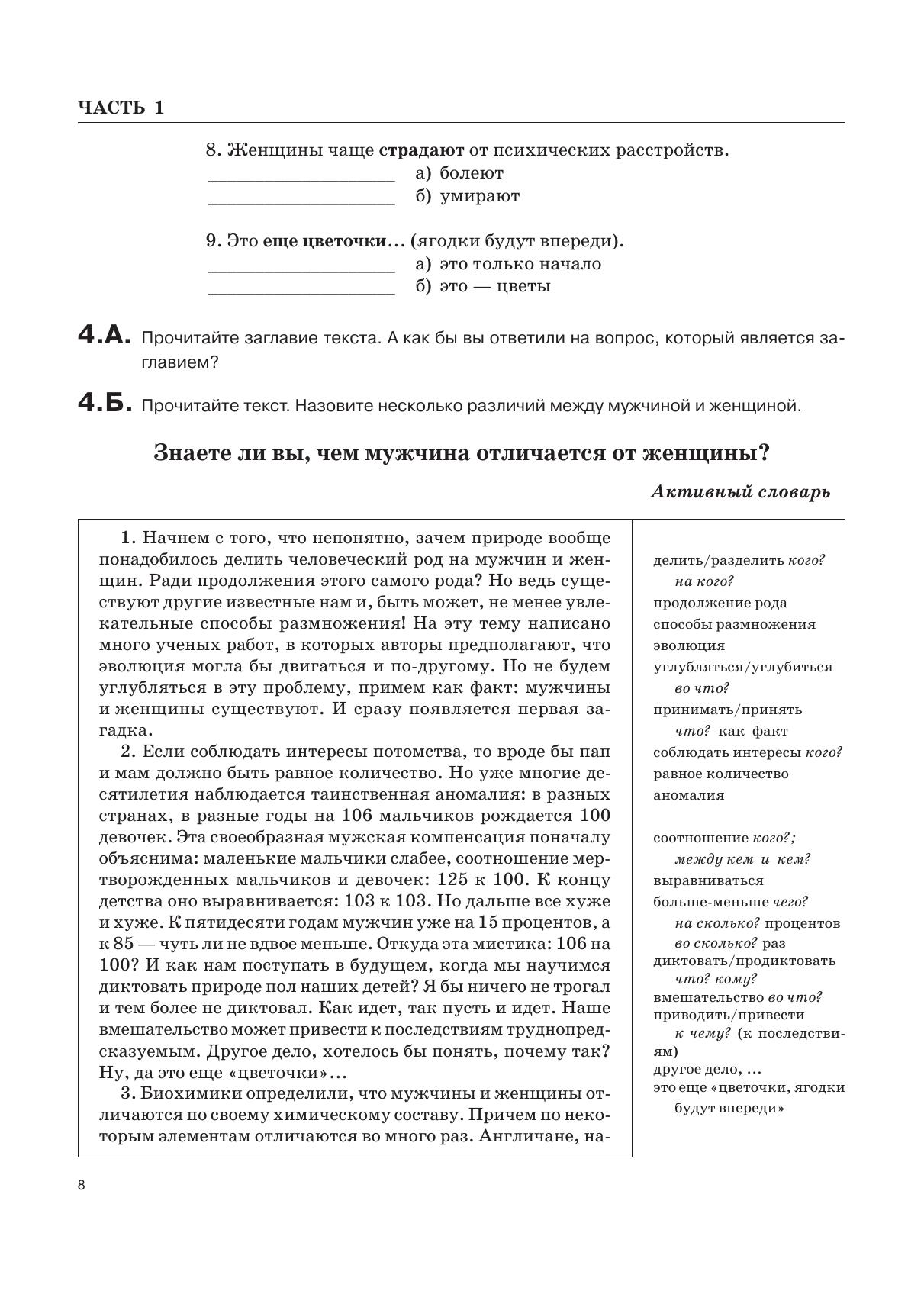 ЧАСТЬ 1

8. Женщины чаще страдают от психических расстройств.
____________________ а) болеют
____________________ б) умирают

9. Это еще цветочки… (ягодки будут впереди).
____________________ а) это только начало
____________________ б) это — цветы

4.А. Прочитайте заглавие текста. А как бы вы ответили на вопрос, который является заглавием?

4.Б. Прочитайте текст. Назовите несколько различий между мужчиной и женщиной.

Знаете ли вы, чем мужчина отличается от женщины?

Активный словарь

1. Начнем с того, что непонятно, зачем природе вообще понадобилось делить человеческий род на мужчин и женщин. Ради продолжения этого самого рода? Но ведь существуют другие известные нам и, быть может, не менее увлекательные способы размножения! На эту тему написано много ученых работ, в которых авторы предполагают, что эволюция могла бы двигаться и по-другому. Но не будем углубляться в эту проблему, примем как факт: мужчины и женщины существуют. И сразу появляется первая загадка.

2. Если соблюдать интересы потомства, то вроде бы пап и мам должно быть равное количество. Но уже многие десятилетия наблюдается таинственная аномалия: в разных странах, в разные годы на 106 мальчиков рождается 100 девочек. Эта своеобразная мужская компенсация поначалу объяснима: маленькие мальчики слабее, соотношение мертворожденных мальчиков и девочек: 125 к 100. К концу детства оно выравнивается: 103 к 103. Но дальше все хуже и хуже. К пятидесяти годам мужчин уже на 15 процентов, а к 85 — чуть ли не вдвое меньше. Откуда эта мистика: 106 на 100? И как нам поступать в будущем, когда мы научимся диктовать природе пол наших детей? Я бы ничего не трогал и тем более не диктовал. Как идет, так пусть и идет. Наше вмешательство может привести к последствиям труднопредсказуемым. Другое дело, хотелось бы понять, почему так? Ну, да это еще «цветочки»…

3. Биохимики определили, что мужчины и женщины отличаются по своему химическому составу. Причем по некоторым элементам отличаются во много раз. Англичане, на-

делить/разделить кого? на кого?
продолжение рода
способы размножения
эволюция
углубляться/углубиться во что?
принимать/принять что? как факт
соблюдать интересы кого?
равное количество
аномалия

соотношение кого?; между кем и кем?
выравниваться
больше-меньше чего? на сколько? процентов во сколько? раз
диктовать/продиктовать что? кому?
вмешательство во что?
приводить/привести к чему? (к последствиям)
другое дело, …
это еще «цветочки, ягодки будут впереди»

8